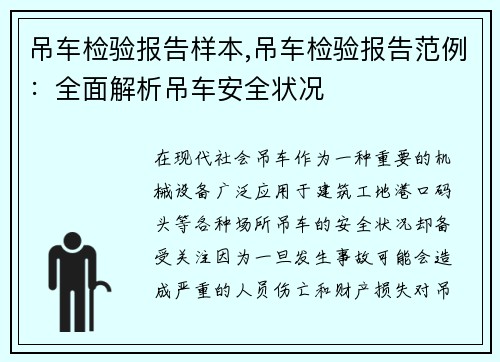 吊车检验报告样本,吊车检验报告范例：全面解析吊车安全状况

在现代社会吊车作为一种重要的机械设备广泛应用于建筑工地港口码头等各种场所吊车的安全状况却备受关注因为一旦发生事故可能会造成严重的人员伤亡和财产损失对吊